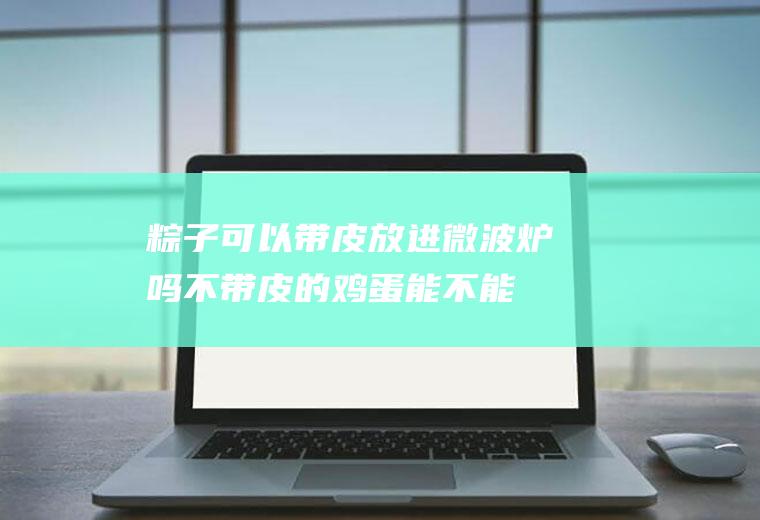 粽子可以带皮放进微波炉吗不带皮的鸡蛋能不能